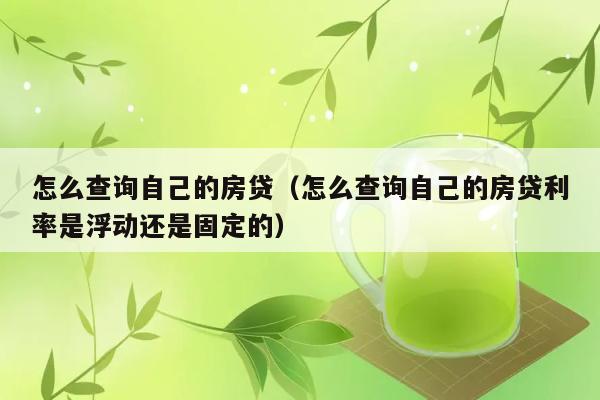 怎么查询自己的房贷（怎么查询自己的房贷利率是浮动还是固定的）